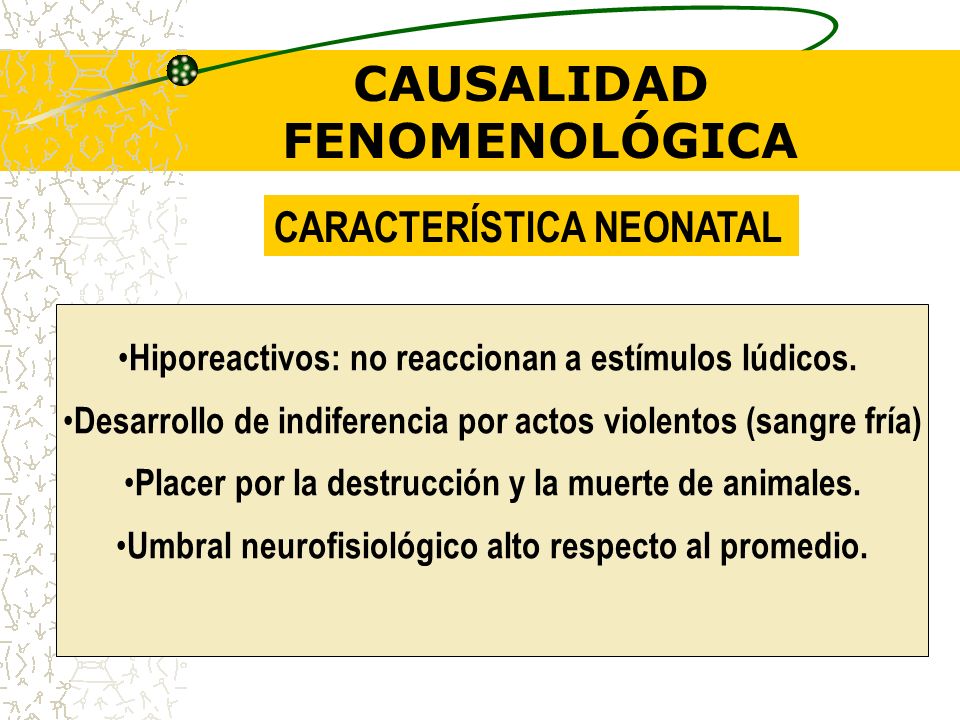 CAUSALIDAD FENOMENOLÓGICA

CARACTERÍSTICA NEONATAL

•Hiporeactivos: no reaccionan a estímulos lúdicos.

•Desarrollo de indiferencia por actos violentos (sangre fría)

•Placer por la destrucción y la muerte de animales.

•Umbral neurofisiológico alto respecto al promedio.